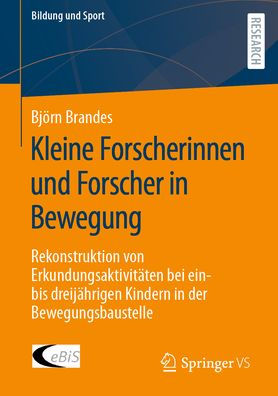 Bildung und Sport

RESEARCH

Björn Brandes

Kleine Forscherinnen und Forscher in Bewegung

Rekonstruktion von Erkundungsaktivitäten bei ein- bis dreijährigen Kindern in der Bewegungsbaustelle

eBiS

Springer VS